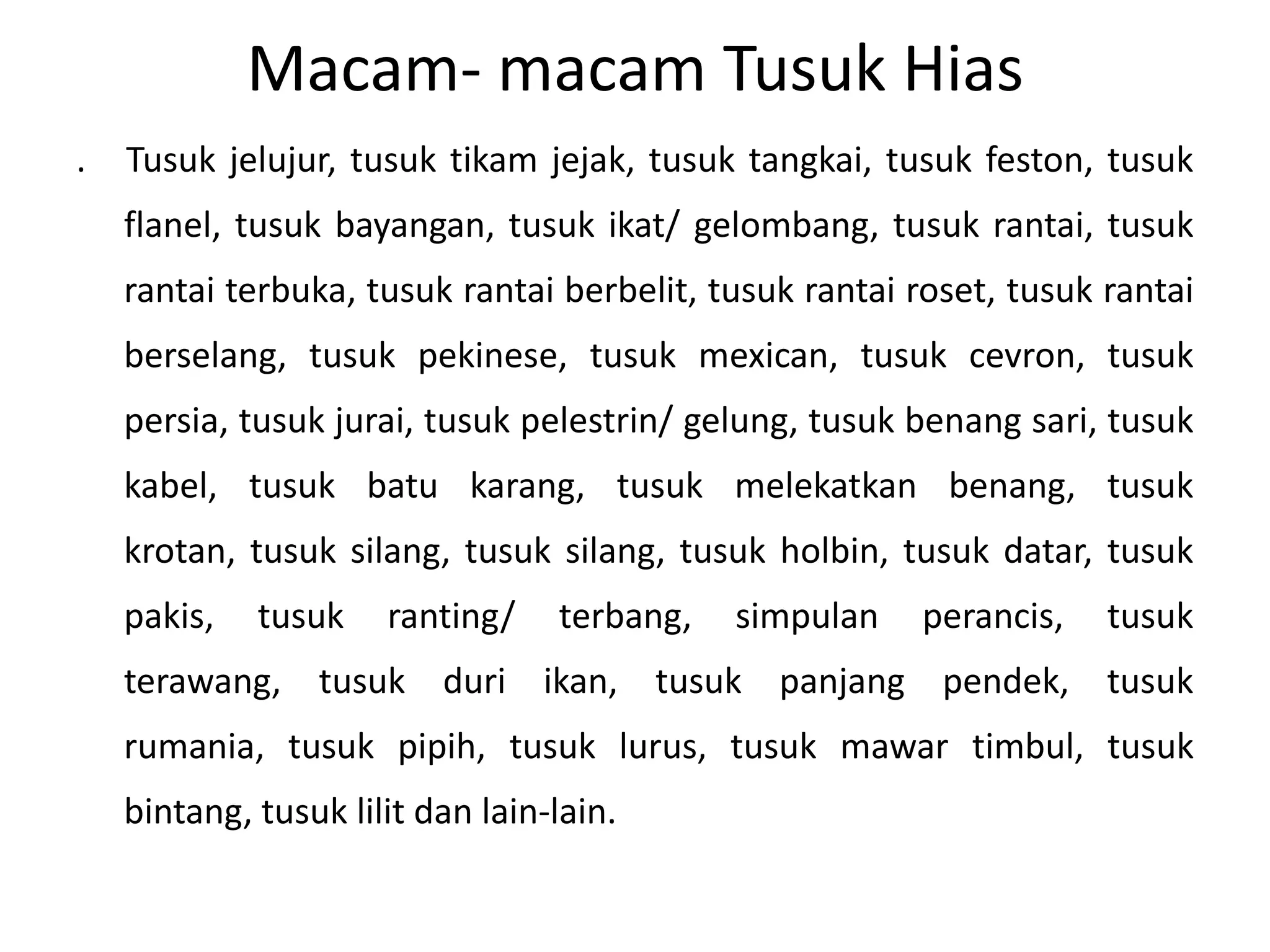 Macam- macam Tusuk Hias

. Tusuk jelujur, tusuk tikam jejak, tusuk tangkai, tusuk feston, tusuk flanel, tusuk bayangan, tusuk ikat/ gelombang, tusuk rantai, tusuk rantai terbuka, tusuk rantai berbelit, tusuk rantai roset, tusuk rantai berselang, tusuk pekinese, tusuk mexican, tusuk cevron, tusuk persia, tusuk jurai, tusuk pelestrin/ gelung, tusuk benang sari, tusuk kabel, tusuk batu karang, tusuk melekatkan benang, tusuk krotan, tusuk silang, tusuk silang, tusuk holbin, tusuk datar, tusuk pakis, tusuk ranting/ terbang, simpulan perancis, tusuk terawang, tusuk duri ikan, tusuk panjang pendek, tusuk rumania, tusuk pipih, tusuk lurus, tusuk mawar timbul, tusuk bintang, tusuk lilit dan lain-lain.